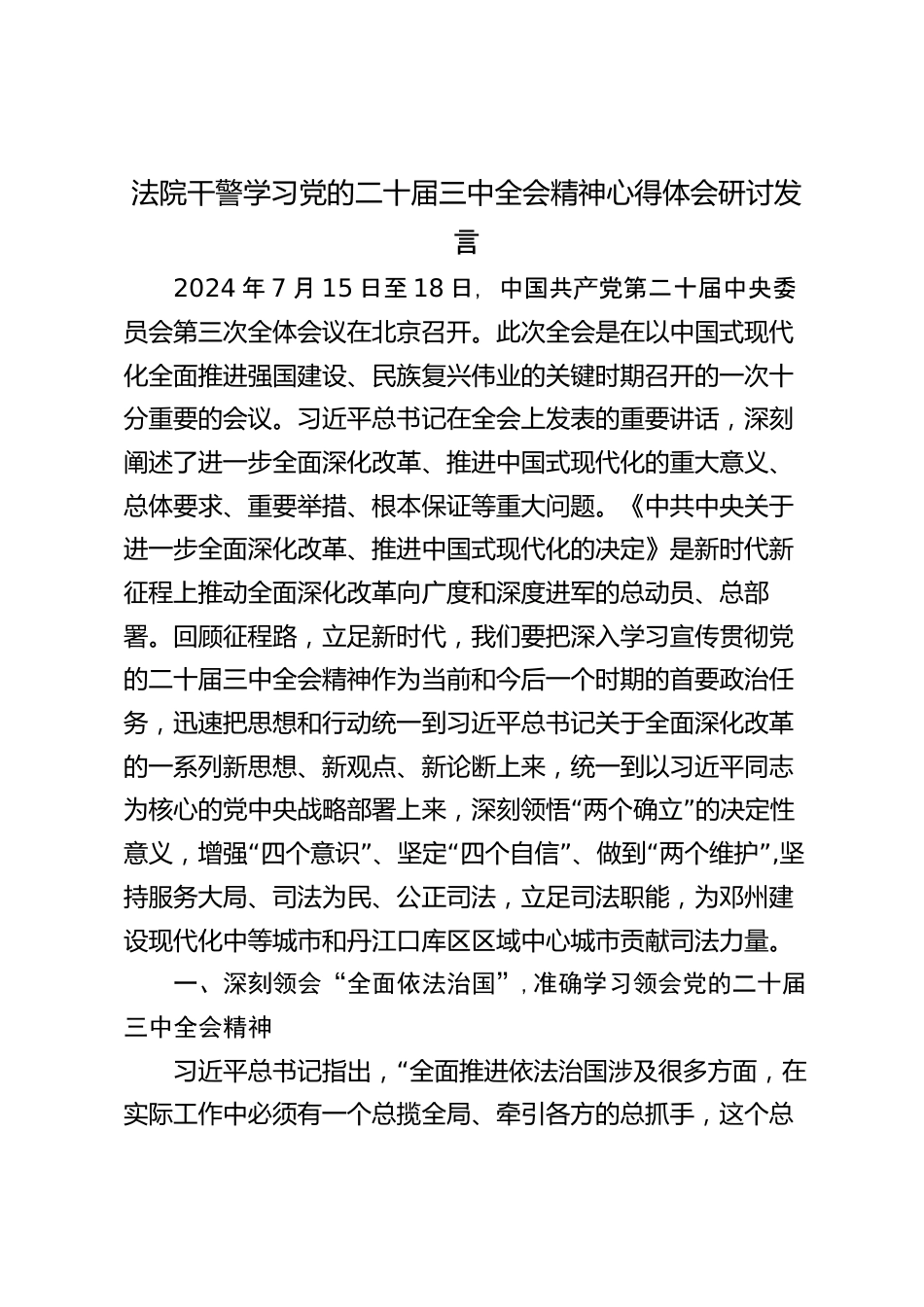 法院干警学习党的二十届三中全会精神心得体会研讨发言

2024 年 7 月 15 日至 18 日，中国共产党第二十届中央委员会第三次全体会议在北京召开。此次全会是在以中国式现代化全面推进强国建设、民族复兴伟业的关键时期召开的一次十分重要的会议。习近平总书记在全会上发表的重要讲话，深刻阐述了进一步全面深化改革、推进中国式现代化的重大意义、总体要求、重要举措、根本保证等重大问题。《中共中央关于进一步全面深化改革、推进中国式现代化的决定》是新时代新征程上推动全面深化改革向广度和深度进军的总动员、总部署。回顾征程路，立足新时代，我们要把深入学习宣传贯彻党的二十届三中全会精神作为当前和今后一个时期的首要政治任务，迅速把思想和行动统一到习近平总书记关于全面深化改革的一系列新思想、新观点、新论断上来，统一到以习近平同志为核心的党中央战略部署上来，深刻领悟“两个确立”的决定性意义，增强“四个意识”、坚定“四个自信”、做到“两个维护”,坚持服务大局、司法为民、公正司法，立足司法职能，为邓州建设现代化中等城市和丹江口库区区域中心城市贡献司法力量。

一、深刻领会“全面依法治国”，准确学习领会党的二十届三中全会精神

习近平总书记指出，“全面推进依法治国涉及很多方面，在实际工作中必须有一个总揽全局、牵引各方的总抓手，这个总